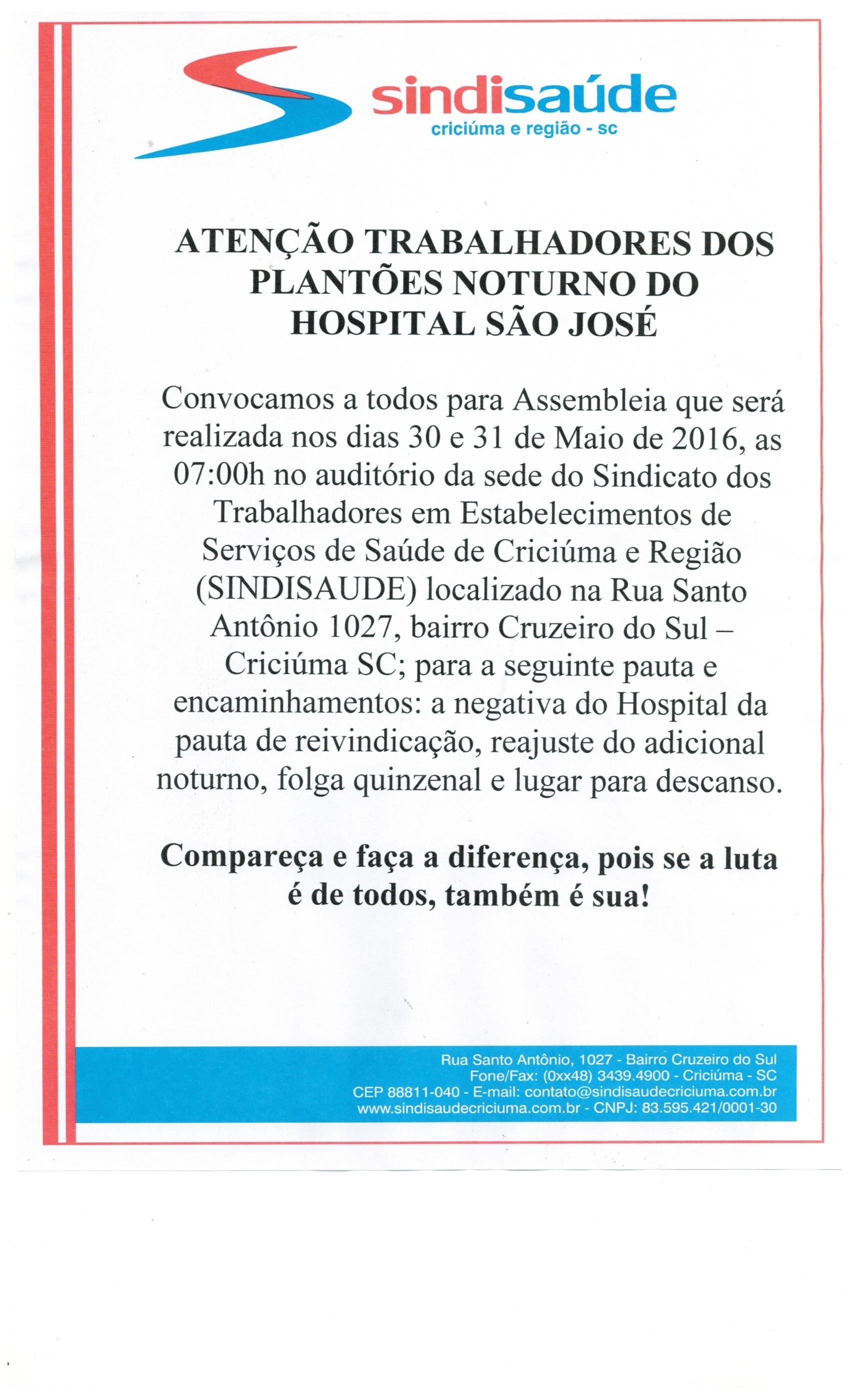 sindisaúde
criciúma e região - sc

ATENÇÃO TRABALHADORES DOS PLANTÕES NOTURNO DO HOSPITAL SÃO JOSÉ

Convocamos a todos para Assembleia que será realizada nos dias 30 e 31 de Maio de 2016, as 07:00h no auditório da sede do Sindicato dos Trabalhadores em Estabelecimentos de Serviços de Saúde de Criciúma e Região (SINDISAUDE) localizado na Rua Santo Antônio 1027, bairro Cruzeiro do Sul – Criciúma SC; para a seguinte pauta e encaminhamentos: a negativa do Hospital da pauta de reivindicação, reajuste do adicional noturno, folga quinzenal e lugar para descanso.

Compareça e faça a diferença, pois se a luta é de todos, também é sua!

Rua Santo Antônio, 1027 - Bairro Cruzeiro do Sul
Fone/Fax: (0xx48) 3439.4900 - Criciúma - SC
CEP 88811-040 - E-mail: contato@sindisaudecriciuma.com.br
www.sindisaudecriciuma.com.br - CNPJ: 83.595.421/0001-30